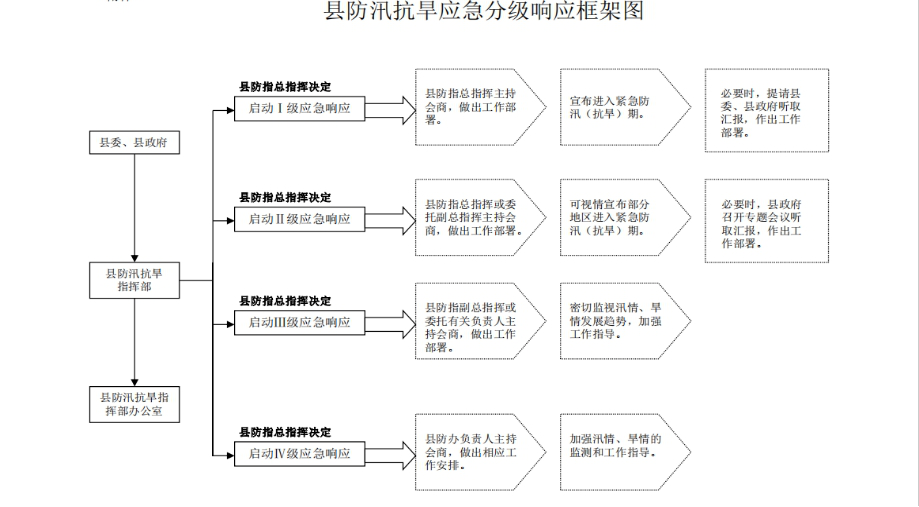 县防汛抗旱应急分级响应框架图

县委、县政府

县防汛抗旱指挥部

县防汛抗旱指挥部办公室

县防指总指挥决定

启动Ⅰ级应急响应

县防指总指挥主持会商，做出工作部署。

宣布进入紧急防汛（抗旱）期。

必要时，提请县委、县政府听取汇报，作出工作部署。

县防指总指挥决定

启动Ⅱ级应急响应

县防指总指挥或委托副总指挥主持会商，做出工作部署。

可视情宣布部分地区进入紧急防汛（抗旱）期。

必要时，县政府召开专题会议听取汇报，作出工作部署。

县防指总指挥决定

启动Ⅲ级应急响应

县防指副总指挥或委托有关负责人主持会商，做出工作部署。

密切监视汛情、旱情发展趋势，加强工作指导。

县防指总指挥决定

启动Ⅳ级应急响应

县防办负责人主持会商，做出相应工作安排。

加强汛情、旱情的监测和工作指导。